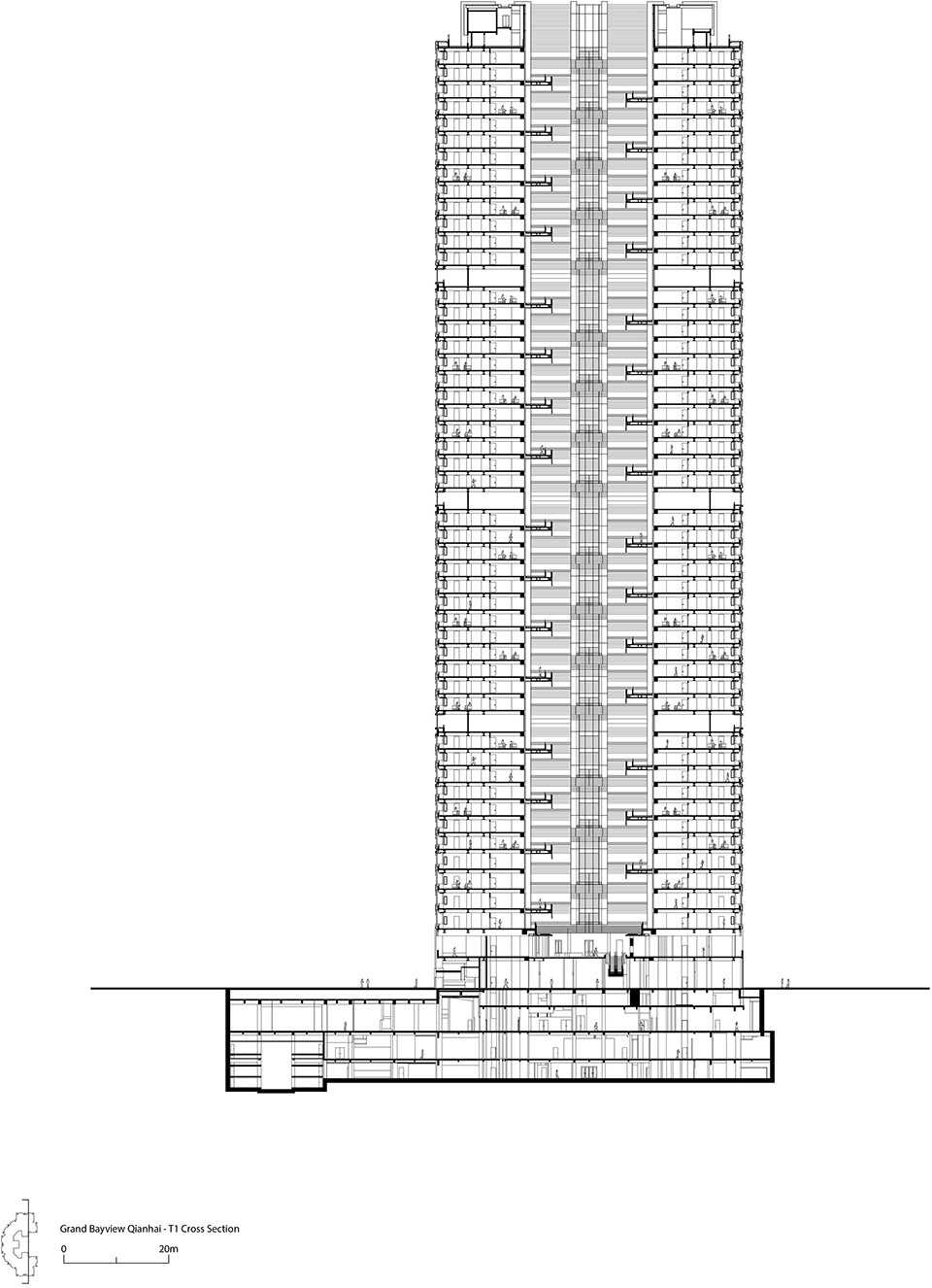 Grand Bayview Qianhai - T1 Cross Section
0 20m